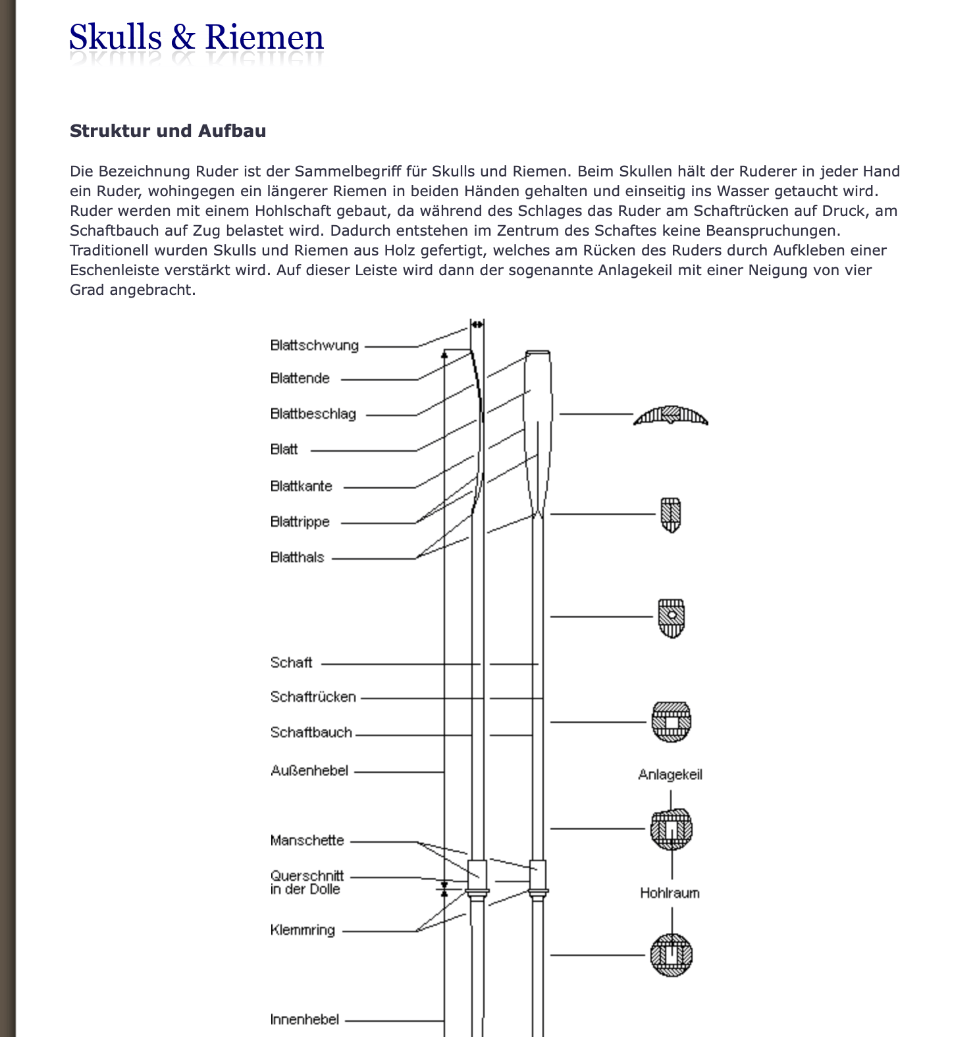 Skulls & Riemen

Struktur und Aufbau

Die Bezeichnung Ruder ist der Sammelbegriff für Skulls und Riemen. Beim Skullen hält der Ruderer in jeder Hand ein Ruder, wohingegen ein längerer Riemen in beiden Händen gehalten und einseitig ins Wasser getaucht wird. Ruder werden mit einem Hohlschaft gebaut, da während des Schlages das Ruder am Schaftrücken auf Druck, am Schaftbauch auf Zug belastet wird. Dadurch entstehen im Zentrum des Schaftes keine Beanspruchungen. Traditionell wurden Skulls und Riemen aus Holz gefertigt, welches am Rücken des Ruders durch Aufkleben einer Eschenleiste verstärkt wird. Auf dieser Leiste wird dann der sogenannte Anlagekeil mit einer Neigung von vier Grad angebracht.

Blattschwung
Blattende
Blattbeschlag
Blatt
Blattkante
Blattrippe
Blatthals
Schaft
Schaftrücken
Schaftbauch
Außenhebel
Manschette
Querschnitt in der Dolle
Klemmring
Innenhebel
Anlagekeil
Hohlraum